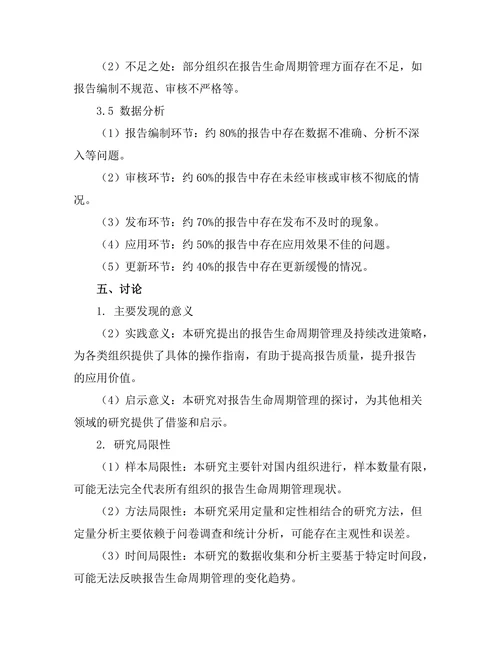 （2）不足之处：部分组织在报告生命周期管理方面存在不足，如报告编制不规范、审核不严格等。

3.5 数据分析

（1）报告编制环节：约 80%的报告中存在数据不准确、分析不深入等问题。

（2）审核环节：约 60%的报告中存在未经审核或审核不彻底的情况。

（3）发布环节：约 70%的报告中存在发布不及时的现象。

（4）应用环节：约 50%的报告中存在应用效果不佳的问题。

（5）更新环节：约 40%的报告中存在更新缓慢的情况。

五、讨论

1. 主要发现的意义

（2）实践意义：本研究提出的报告生命周期管理及持续改进策略，为各类组织提供了具体的操作指南，有助于提高报告质量，提升报告的应用价值。

（4）启示意义：本研究对报告生命周期管理的探讨，为其他相关领域的研究提供了借鉴和启示。

2. 研究局限性

（1）样本局限性：本研究主要针对国内组织进行，样本数量有限，可能无法完全代表所有组织的报告生命周期管理现状。

（2）方法局限性：本研究采用定量和定性相结合的研究方法，但定量分析主要依赖于问卷调查和统计分析，可能存在主观性和误差。

（3）时间局限性：本研究的数据收集和分析主要基于特定时间段，可能无法反映报告生命周期管理的变化趋势。